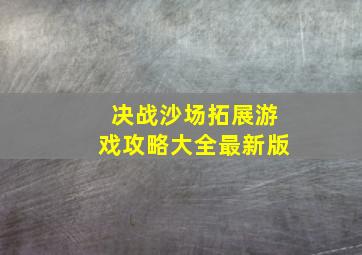 决战沙场拓展游戏攻略大全最新版